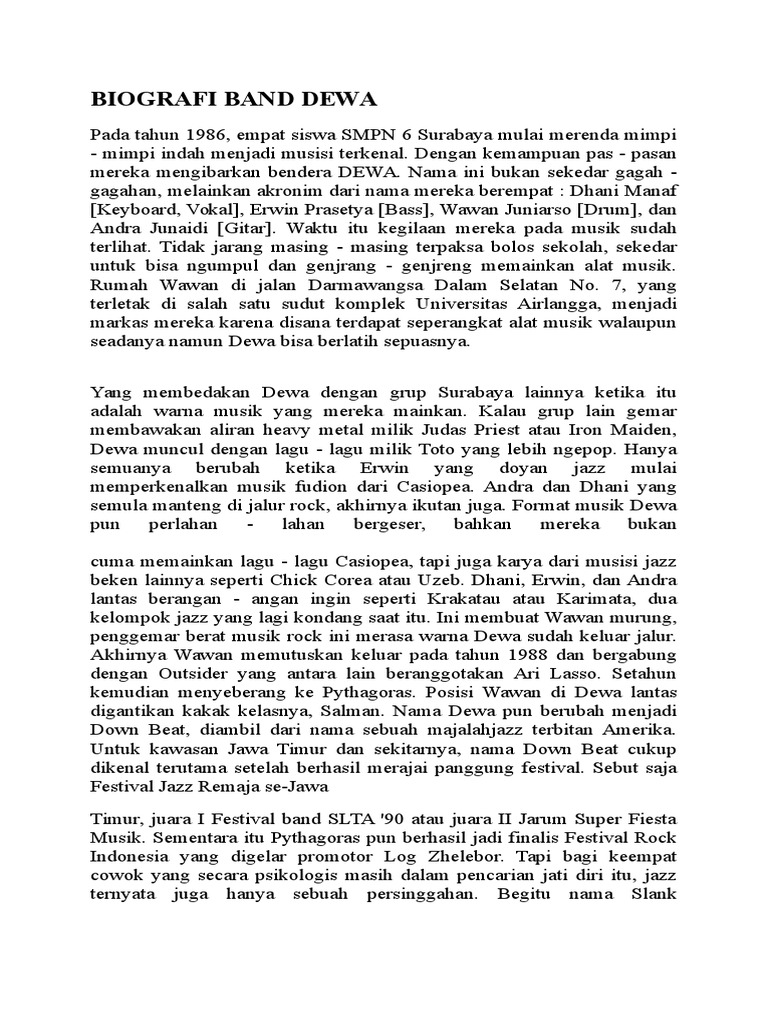 BIOGRAFI BAND DEWA

Pada tahun 1986, empat siswa SMPN 6 Surabaya mulai merenda mimpi - mimpi indah menjadi musisi terkenal. Dengan kemampuan pas - pasan mereka mengibarkan bendera DEWA. Nama ini bukan sekedar gagah - gagahan, melainkan akronim dari nama mereka berempat : Dhani Manaf [Keyboard, Vokal], Erwin Prasetya [Bass], Wawan Juniarso [Drum], dan Andra Junaidi [Gitar]. Waktu itu kegilaan mereka pada musik sudah terlihat. Tidak jarang masing - masing terpaksa bolos sekolah, sekedar untuk bisa ngumpul dan genjrang - genjreng memainkan alat musik. Rumah Wawan di jalan Darmawangsa Dalam Selatan No. 7, yang terletak di salah satu sudut komplek Universitas Airlangga, menjadi markas mereka karena disana terdapat seperangkat alat musik walaupun seadanya namun Dewa bisa berlatih sepuasnya.

Yang membedakan Dewa dengan grup Surabaya lainnya ketika itu adalah warna musik yang mereka mainkan. Kalau grup lain gemar membawakan aliran heavy metal milik Judas Priest atau Iron Maiden, Dewa muncul dengan lagu - lagu milik Toto yang lebih ngepop. Hanya semuanya berubah ketika Erwin yang doyan jazz mulai memperkenalkan musik fudion dari Casiopea. Andra dan Dhani yang semula manteng di jalur rock, akhirnya ikutan juga. Format musik Dewa pun perlahan - lahan bergeser, bahkan mereka bukan

cuma memainkan lagu - lagu Casiopea, tapi juga karya dari musisi jazz beken lainnya seperti Chick Corea atau Uzeb. Dhani, Erwin, dan Andra lantas berangan - angan ingin seperti Krakatau atau Karimata, dua kelompok jazz yang lagi kondang saat itu. Ini membuat Wawan murung, penggemar berat musik rock ini merasa warna Dewa sudah keluar jalur. Akhirnya Wawan memutuskan keluar pada tahun 1988 dan bergabung dengan Outsider yang antara lain beranggotakan Ari Lasso. Setahun kemudian menyeberang ke Pythagoras. Posisi Wawan di Dewa lantas digantikan kakak kelasnya, Salman. Nama Dewa pun berubah menjadi Down Beat, diambil dari nama sebuah majalahjazz terbitan Amerika. Untuk kawasan Jawa Timur dan sekitarnya, nama Down Beat cukup dikenal terutama setelah berhasil merajai panggung festival. Sebut saja Festival Jazz Remaja se-Jawa

Timur, juara I Festival band SLTA '90 atau juara II Jarum Super Fiesta Musik. Sementara itu Pythagoras pun berhasil jadi finalis Festival Rock Indonesia yang digelar promotor Log Zhelebor. Tapi bagi keempat cowok yang secara psikologis masih dalam pencarian jati diri itu, jazz ternyata juga hanya sebuah persinggahan. Begitu nama Slank